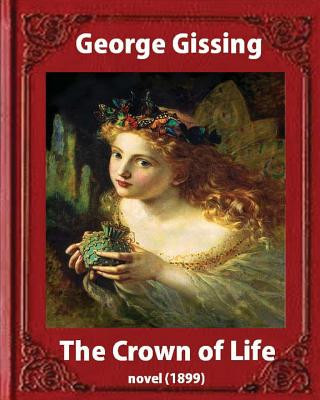 George Gissing

The Crown of Life

novel (1899)